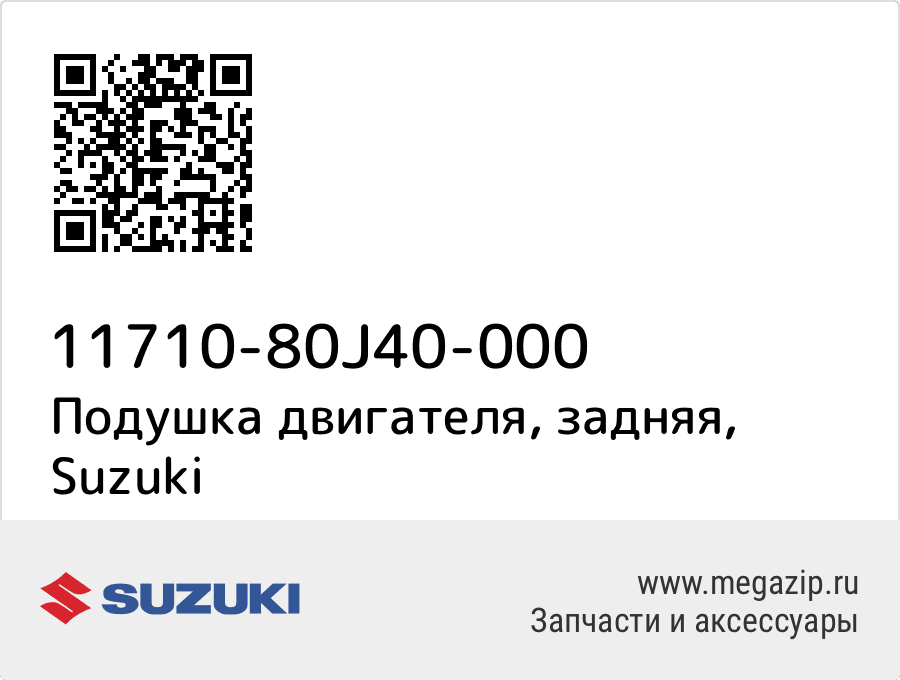 11710-80J40-000
Подушка двигателя, задняя, Suzuki

SUZUKI

www.megazip.ru
Запчасти и аксессуары